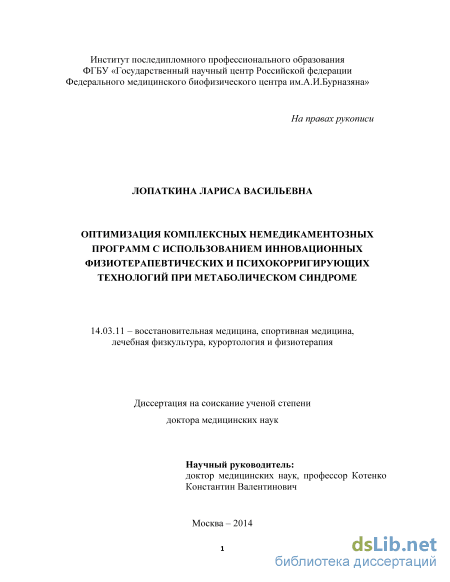 Институт последипломного профессионального образования
ФГБУ «Государственный научный центр Российской федерации
Федерального медицинского биофизического центра им.А.И.Бурназяна»

На правах рукописи

ЛОПАТКИНА ЛАРИСА ВАСИЛЬЕВНА

ОПТИМИЗАЦИЯ КОМПЛЕКСНЫХ НЕМЕДИКАМЕНТОЗНЫХ ПРОГРАММ С ИСПОЛЬЗОВАНИЕМ ИННОВАЦИОННЫХ ФИЗИОТЕРАПЕВТИЧЕСКИХ И ПСИХОКОРРИГИРУЮЩИХ ТЕХНОЛОГИЙ ПРИ МЕТАБОЛИЧЕСКОМ СИНДРОМЕ

14.03.11 – восстановительная медицина, спортивная медицина, лечебная физкультура, курортология и физиотерапия

Диссертация на соискание ученой степени
доктора медицинских наук

Научный руководитель:
доктор медицинских наук, профессор Котенко Константин Валентинович

Москва – 2014

1

dsLib.net
библиотека диссертаций